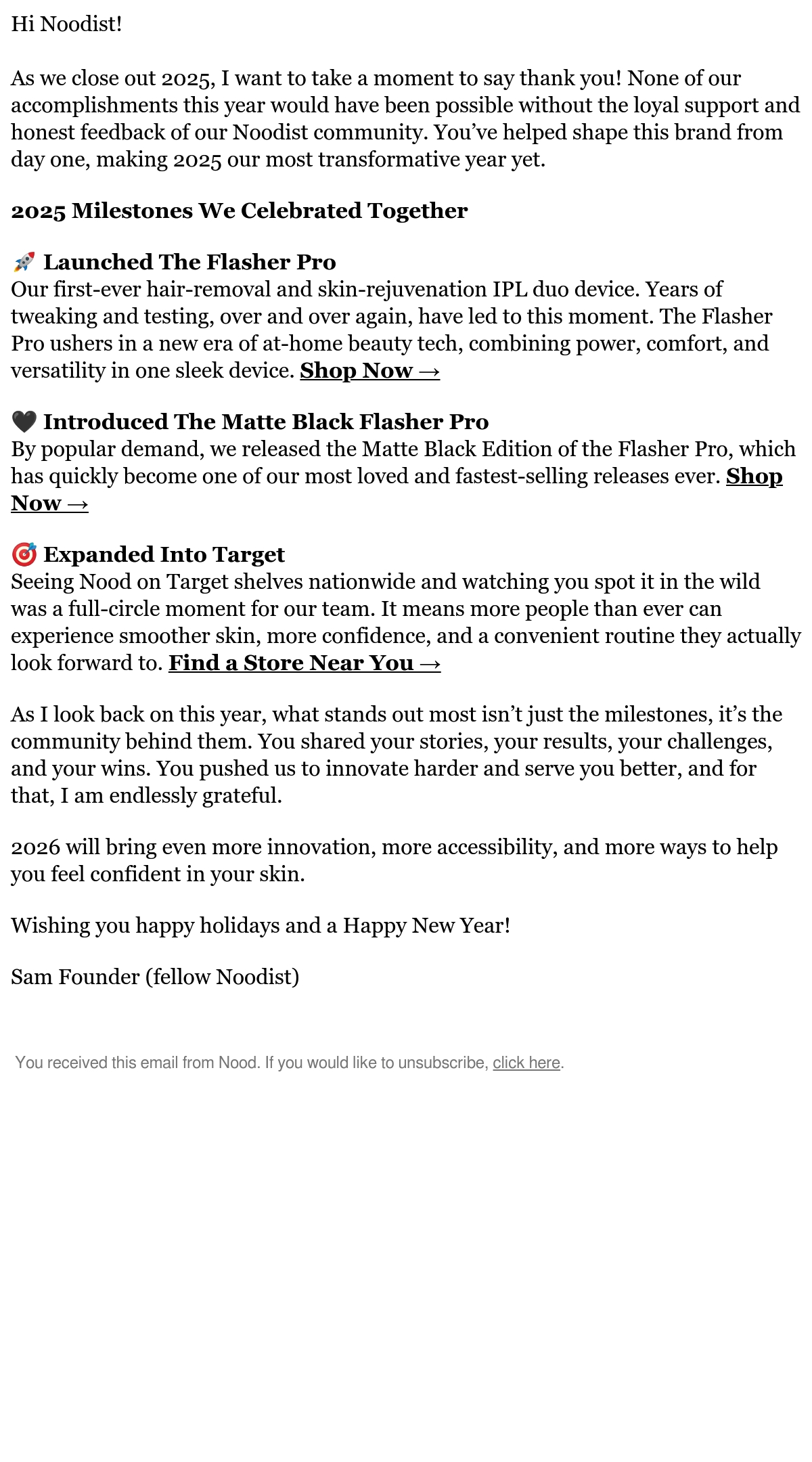 Hi Noodist!

As we close out 2025, I want to take a moment to say thank you! None of our accomplishments this year would have been possible without the loyal support and honest feedback of our Noodist community. You've helped shape this brand from day one, making 2025 our most transformative year yet.

2025 Milestones We Celebrated Together

🚀 Launched The Flasher Pro
Our first-ever hair-removal and skin-rejuvenation IPL duo device. Years of tweaking and testing, over and over again, have led to this moment. The Flasher Pro ushers in a new era of at-home beauty tech, combining power, comfort, and versatility in one sleek device. Shop Now →

🖤 Introduced The Matte Black Flasher Pro
By popular demand, we released the Matte Black Edition of the Flasher Pro, which has quickly become one of our most loved and fastest-selling releases ever. Shop Now →

🎯 Expanded Into Target
Seeing Nood on Target shelves nationwide and watching you spot it in the wild was a full-circle moment for our team. It means more people than ever can experience smoother skin, more confidence, and a convenient routine they actually look forward to. Find a Store Near You →

As I look back on this year, what stands out most isn't just the milestones, it's the community behind them. You shared your stories, your results, your challenges, and your wins. You pushed us to innovate harder and serve you better, and for that, I am endlessly grateful.

2026 will bring even more innovation, more accessibility, and more ways to help you feel confident in your skin.

Wishing you happy holidays and a Happy New Year!

Sam Founder (fellow Noodist)

You received this email from Nood. If you would like to unsubscribe, click here.